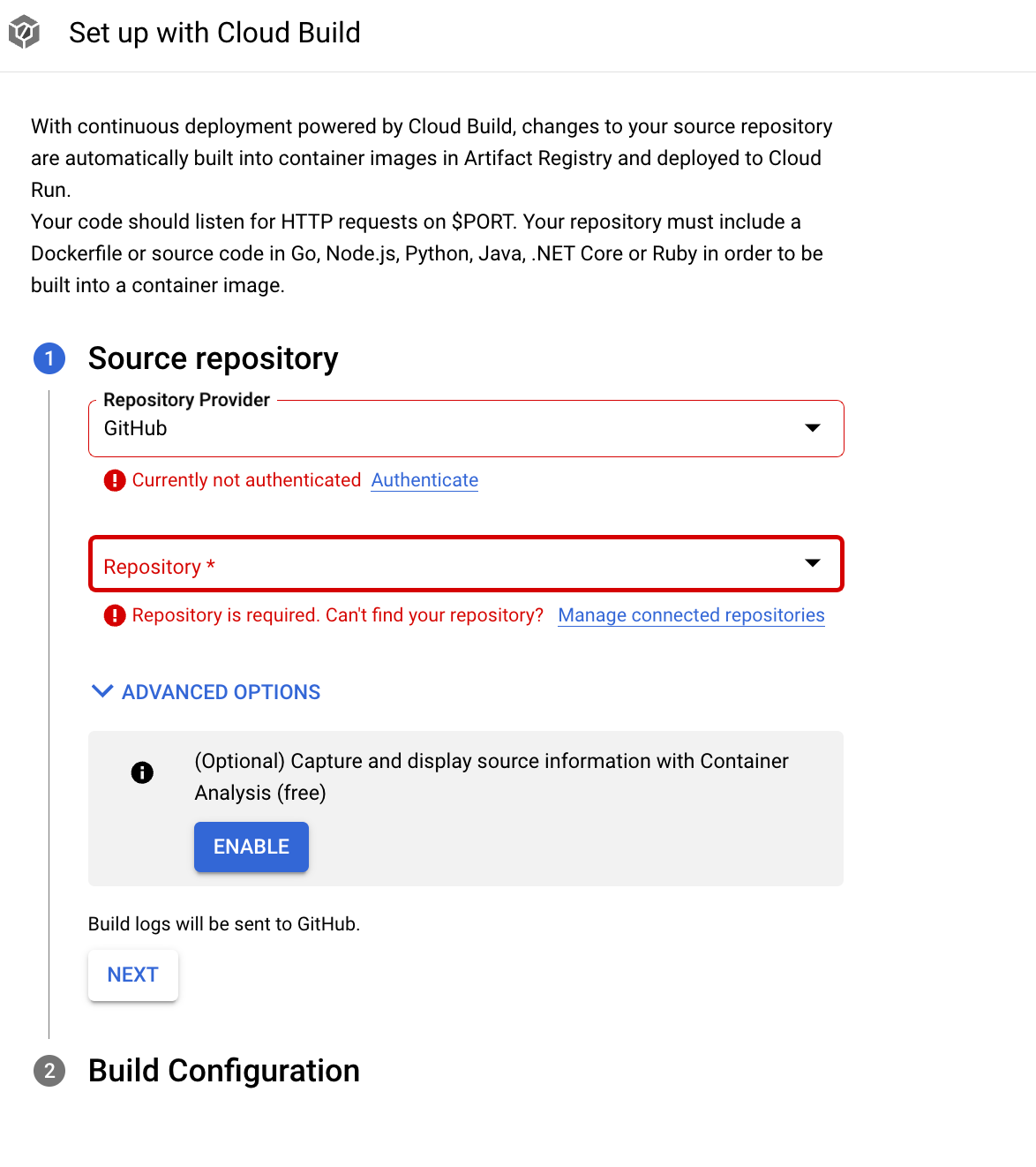 Set up with Cloud Build

With continuous deployment powered by Cloud Build, changes to your source repository are automatically built into container images in Artifact Registry and deployed to Cloud Run.
Your code should listen for HTTP requests on $PORT. Your repository must include a Dockerfile or source code in Go, Node.js, Python, Java, .NET Core or Ruby in order to be built into a container image.

1 Source repository

Repository Provider
GitHub

Currently not authenticated Authenticate

Repository *

Repository is required. Can't find your repository? Manage connected repositories

ADVANCED OPTIONS

(Optional) Capture and display source information with Container Analysis (free)

ENABLE

Build logs will be sent to GitHub.

NEXT

2 Build Configuration